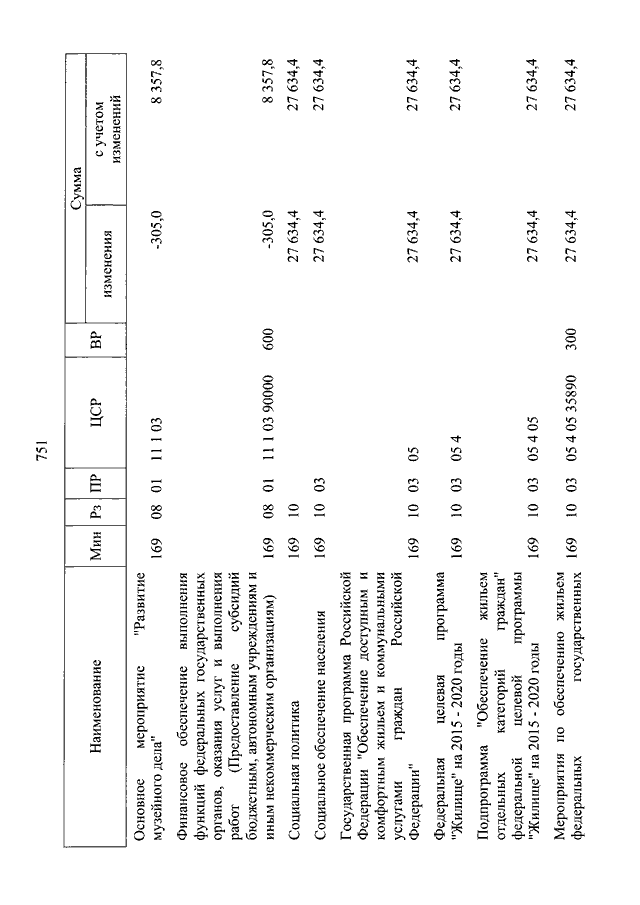 751

| Наименование | Мин | Рз | ПР | ЦСР | ВР | Сумма изменения | Сумма с учетом изменений |
|---|---|---|---|---|---|---|---|
| Основное мероприятие "Развитие музейного дела" | 169 | 08 | 01 | 11 1 03 | | -305,0 | 8 357,8 |
| Финансовое обеспечение выполнения функций федеральных государственных органов, оказания услуг и выполнения работ (Предоставление субсидий бюджетным, автономным учреждениям и иным некоммерческим организациям) | 169 | 08 | 01 | 11 1 03 90000 | 600 | -305,0 | 8 357,8 |
| Социальная политика | 169 | 10 | | | | 27 634,4 | 27 634,4 |
| Социальное обеспечение населения | 169 | 10 | 03 | | | 27 634,4 | 27 634,4 |
| Государственная программа Российской Федерации "Обеспечение доступным и комфортным жильем и коммунальными услугами граждан Российской Федерации" | 169 | 10 | 03 | 05 | | 27 634,4 | 27 634,4 |
| Федеральная целевая программа "Жилище" на 2015 - 2020 годы | 169 | 10 | 03 | 05 4 | | 27 634,4 | 27 634,4 |
| Подпрограмма "Обеспечение жильем отдельных категорий граждан" федеральной целевой программы "Жилище" на 2015 - 2020 годы | 169 | 10 | 03 | 05 4 05 | | 27 634,4 | 27 634,4 |
| Мероприятия по обеспечению жильем федеральных государственных | 169 | 10 | 03 | 05 4 05 35890 | 300 | 27 634,4 | 27 634,4 |